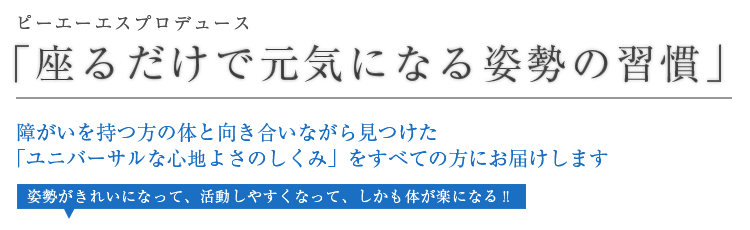 ピーエーエスプロデュース

「座るだけで元気になる姿勢の習慣」

障がいを持つ方の体と向き合いながら見つけた
「ユニバーサルな心地よさのしくみ」をすべての方にお届けします

姿勢がきれいになって、活動しやすくなって、しかも体が楽になる!!